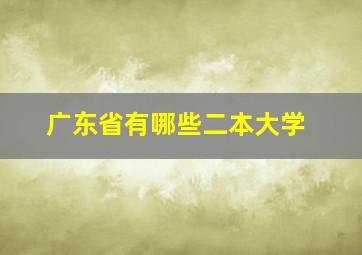 广东省有哪些二本大学